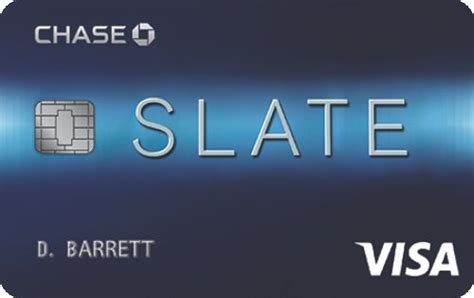 CHASE

SLATE

D. BARRETT

VISA